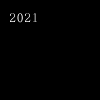 2021